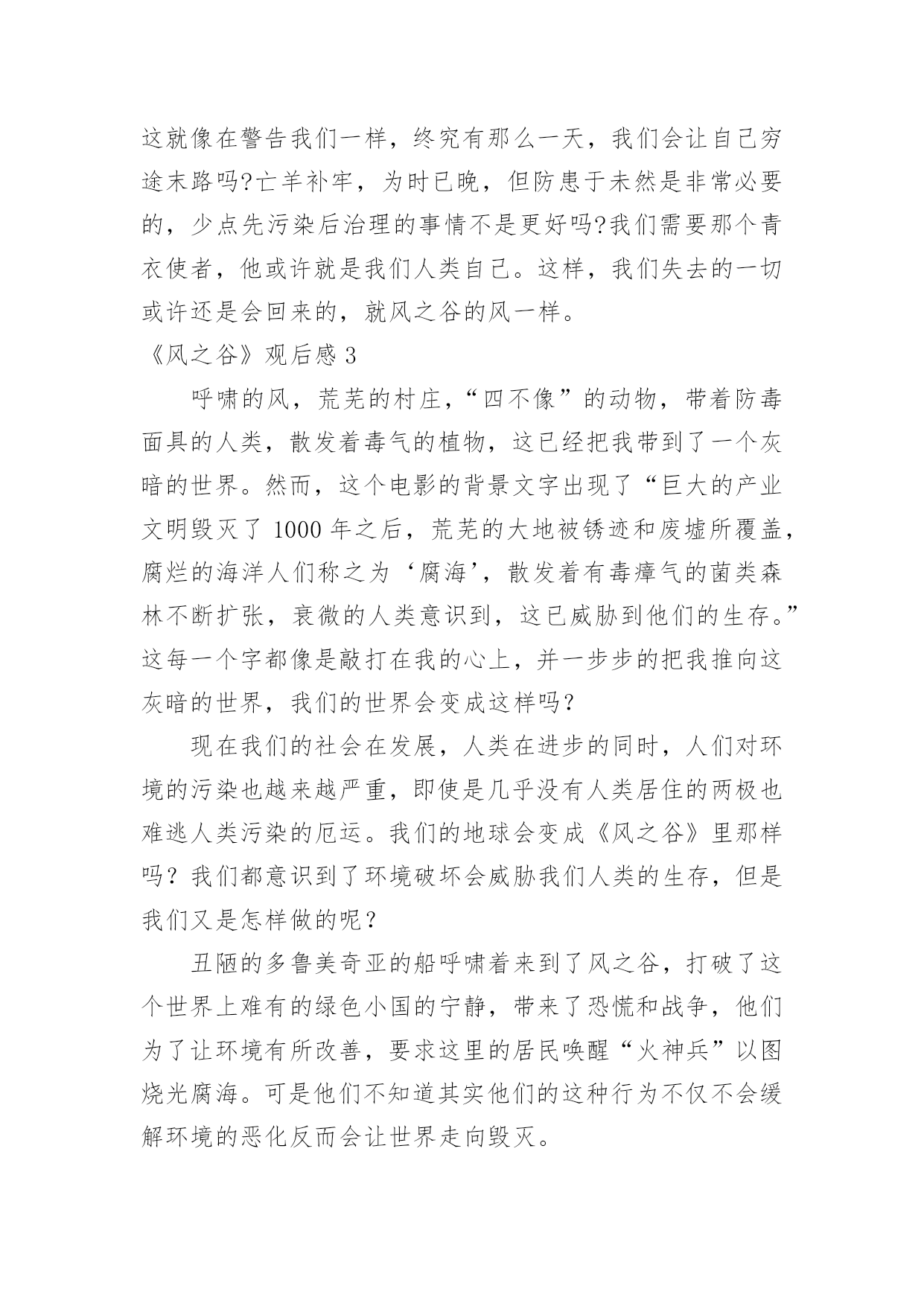 这就像在警告我们一样，终究有那么一天，我们会让自己穷途末路吗?亡羊补牢，为时已晚，但防患于未然是非常必要的，少点先污染后治理的事情不是更好吗?我们需要那个青衣使者，他或许就是我们人类自己。这样，我们失去的一切或许还是会回来的，就风之谷的风一样。

《风之谷》观后感 3

呼啸的风，荒芜的村庄，“四不像”的动物，带着防毒面具的人类，散发着毒气的植物，这已经把我带到了一个灰暗的世界。然而，这个电影的背景文字出现了“巨大的产业文明毁灭了 1000 年之后，荒芜的大地被锈迹和废墟所覆盖，腐烂的海洋人们称之为‘腐海’，散发着有毒瘴气的菌类森林不断扩张，衰微的人类意识到，这已威胁到他们的生存。”这每一个字都像是敲打在我的心上，并一步步的把我推向这灰暗的世界，我们的世界会变成这样吗?

现在我们的社会在发展，人类在进步的同时，人们对环境的污染也越来越严重，即使是几乎没有人类居住的两极也难逃人类污染的厄运。我们的地球会变成《风之谷》里那样吗？我们都意识到了环境破坏会威胁我们人类的生存，但是我们又是怎样做的呢？

丑陋的多鲁美奇亚的船呼啸着来到了风之谷，打破了这个世界上难有的绿色小国的宁静，带来了恐慌和战争，他们为了让环境有所改善，要求这里的居民唤醒“火神兵”以图烧光腐海。可是他们不知道其实他们的这种行为不仅不会缓解环境的恶化反而会让世界走向毁灭。